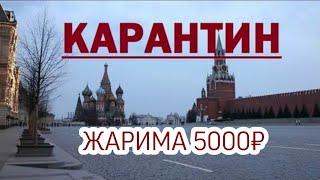 КАРАНТИН

ЖАРИМА 5000₽